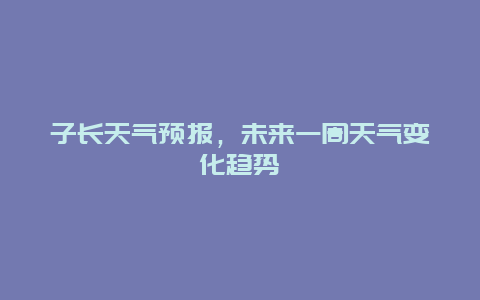 子长天气预报，未来一周天气变化趋势